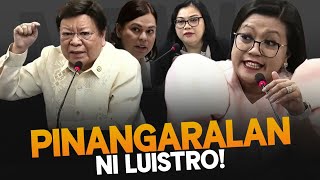 PINANGARALAN
NI LUISTRO!